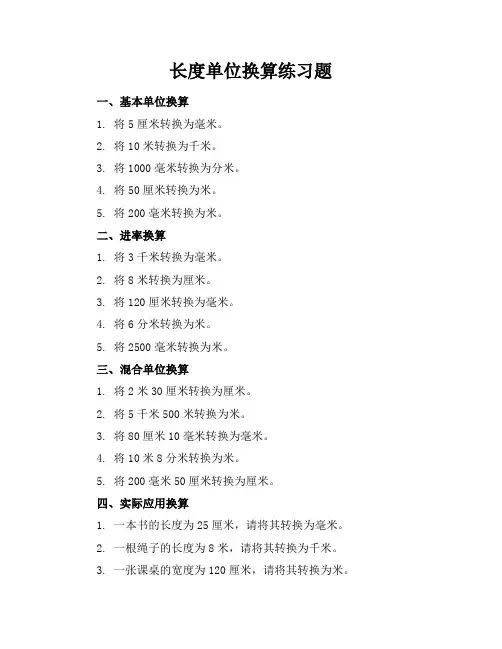 长度单位换算练习题

一、基本单位换算

1. 将 5 厘米转换为毫米。

2. 将 10 米转换为千米。

3. 将 1000 毫米转换为分米。

4. 将 50 厘米转换为米。

5. 将 200 毫米转换为米。

二、进率换算

1. 将 3 千米转换为毫米。

2. 将 8 米转换为厘米。

3. 将 120 厘米转换为毫米。

4. 将 6 分米转换为米。

5. 将 2500 毫米转换为米。

三、混合单位换算

1. 将 2 米 30 厘米转换为厘米。

2. 将 5 千米 500 米转换为米。

3. 将 80 厘米 10 毫米转换为毫米。

4. 将 10 米 8 分米转换为米。

5. 将 200 毫米 50 厘米转换为厘米。

四、实际应用换算

1. 一本书的长度为 25 厘米，请将其转换为毫米。

2. 一根绳子的长度为 8 米，请将其转换为千米。

3. 一张课桌的宽度为 120 厘米，请将其转换为米。